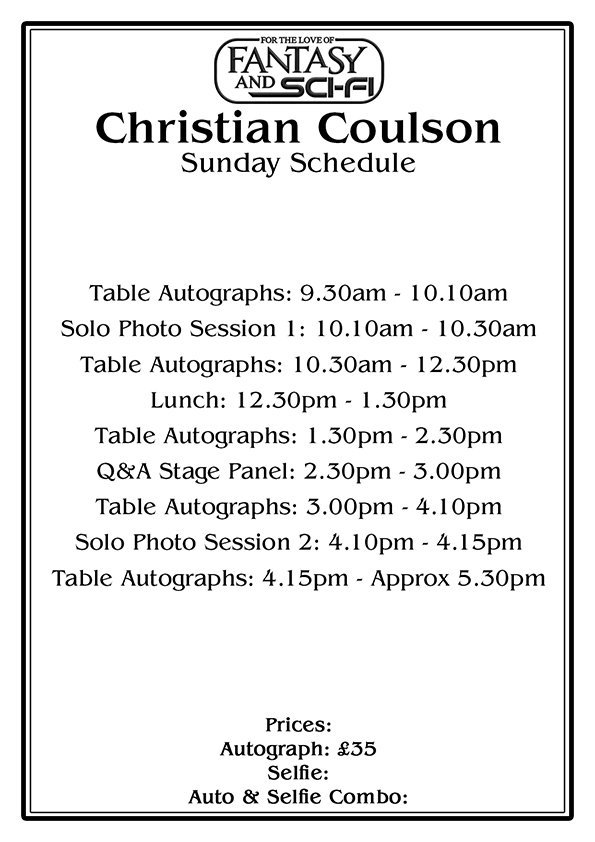 FOR THE LOVE OF
FANTASY AND SCI-FI

Christian Coulson
Sunday Schedule

Table Autographs: 9.30am - 10.10am
Solo Photo Session 1: 10.10am - 10.30am
Table Autographs: 10.30am - 12.30pm
Lunch: 12.30pm - 1.30pm
Table Autographs: 1.30pm - 2.30pm
Q&A Stage Panel: 2.30pm - 3.00pm
Table Autographs: 3.00pm - 4.10pm
Solo Photo Session 2: 4.10pm - 4.15pm
Table Autographs: 4.15pm - Approx 5.30pm

Prices:
Autograph: £35
Selfie:
Auto & Selfie Combo: